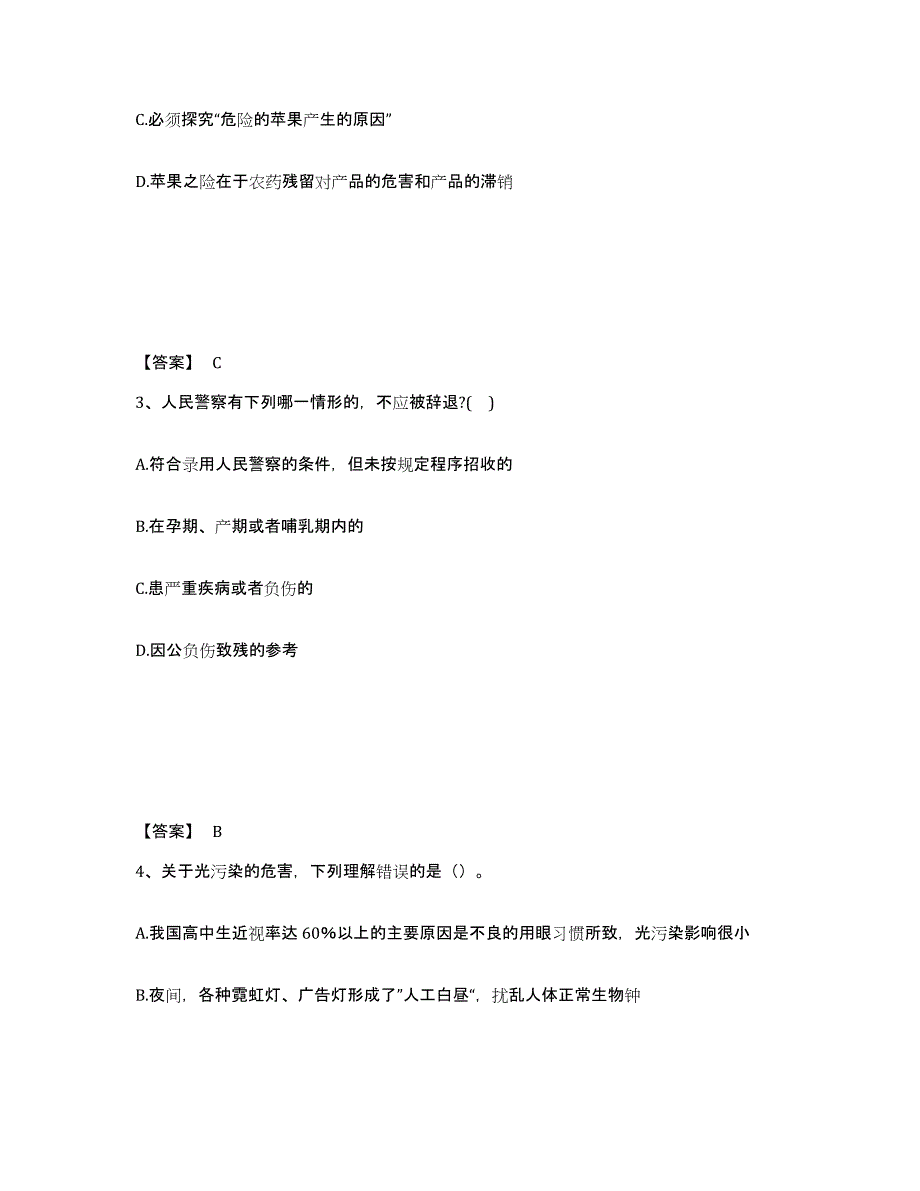 C.必须探究“危险的苹果产生的原因”

D.苹果之险在于农药残留对产品的危害和产品的滞销

【答案】 C

3、人民警察有下列哪一情形的，不应被辞退?( )

A.符合录用人民警察的条件，但未按规定程序招收的

B.在孕期、产期或者哺乳期内的

C.患严重疾病或者负伤的

D.因公负伤致残的参考

【答案】 B

4、关于光污染的危害，下列理解错误的是（）。

A.我国高中生近视率达 60%以上的主要原因是不良的用眼习惯所致，光污染影响很小

B.夜间，各种霓虹灯、广告灯形成了”人工白昼“，扰乱人体正常生物钟